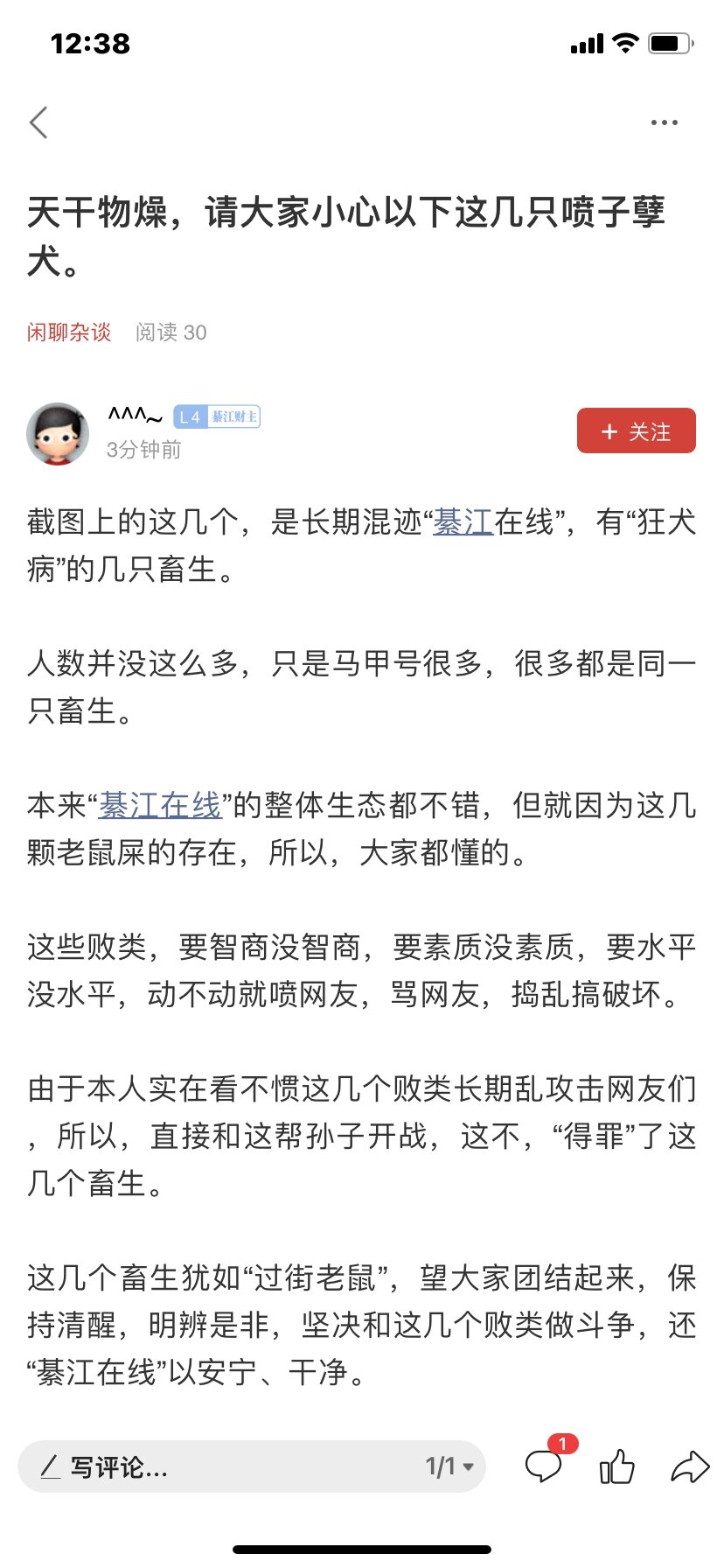 12:38

天干物燥，请大家小心以下这几只喷子孽犬。

闲聊杂谈 阅读 30

^^^~ L4 綦江财主
3分钟前

+ 关注

截图上的这几个，是长期混迹“綦江在线”，有“狂犬病”的几只畜生。

人数并没这么多，只是马甲号很多，很多都是同一只畜生。

本来“綦江在线”的整体生态都不错，但就因为这几颗老鼠屎的存在，所以，大家都懂的。

这些败类，要智商没智商，要素质没素质，要水平没水平，动不动就喷网友，骂网友，捣乱搞破坏。

由于本人实在看不惯这几个败类长期乱攻击网友们，所以，直接和这帮孙子开战，这不，“得罪”了这几个畜生。

这几个畜生犹如“过街老鼠”，望大家团结起来，保持清醒，明辨是非，坚决和这几个败类做斗争，还“綦江在线”以安宁、干净。

写评论...

1/1

1